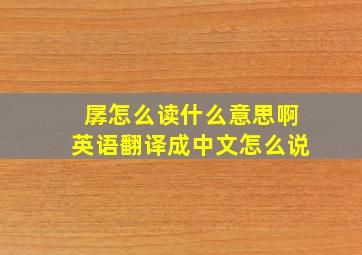 孱怎么读什么意思啊
英语翻译成中文怎么说